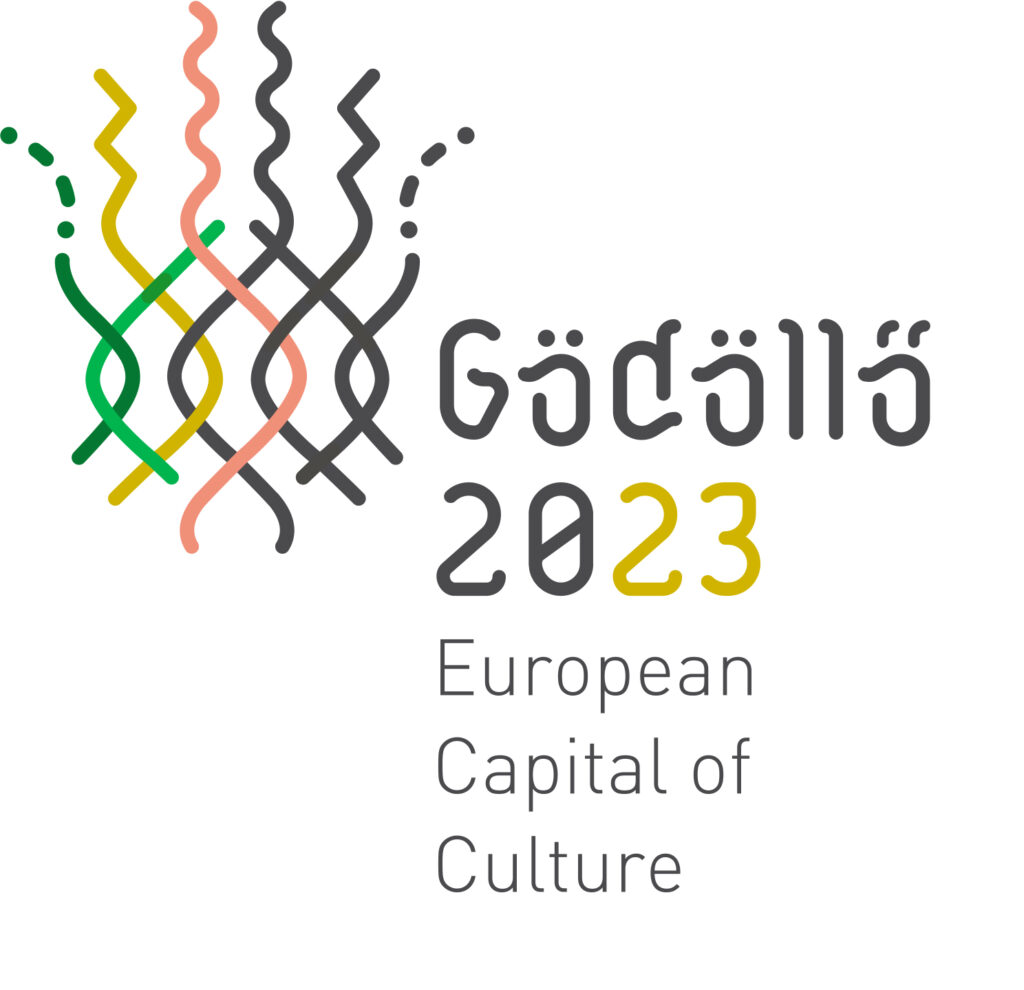 Gödöllő
2023
European
Capital of
Culture